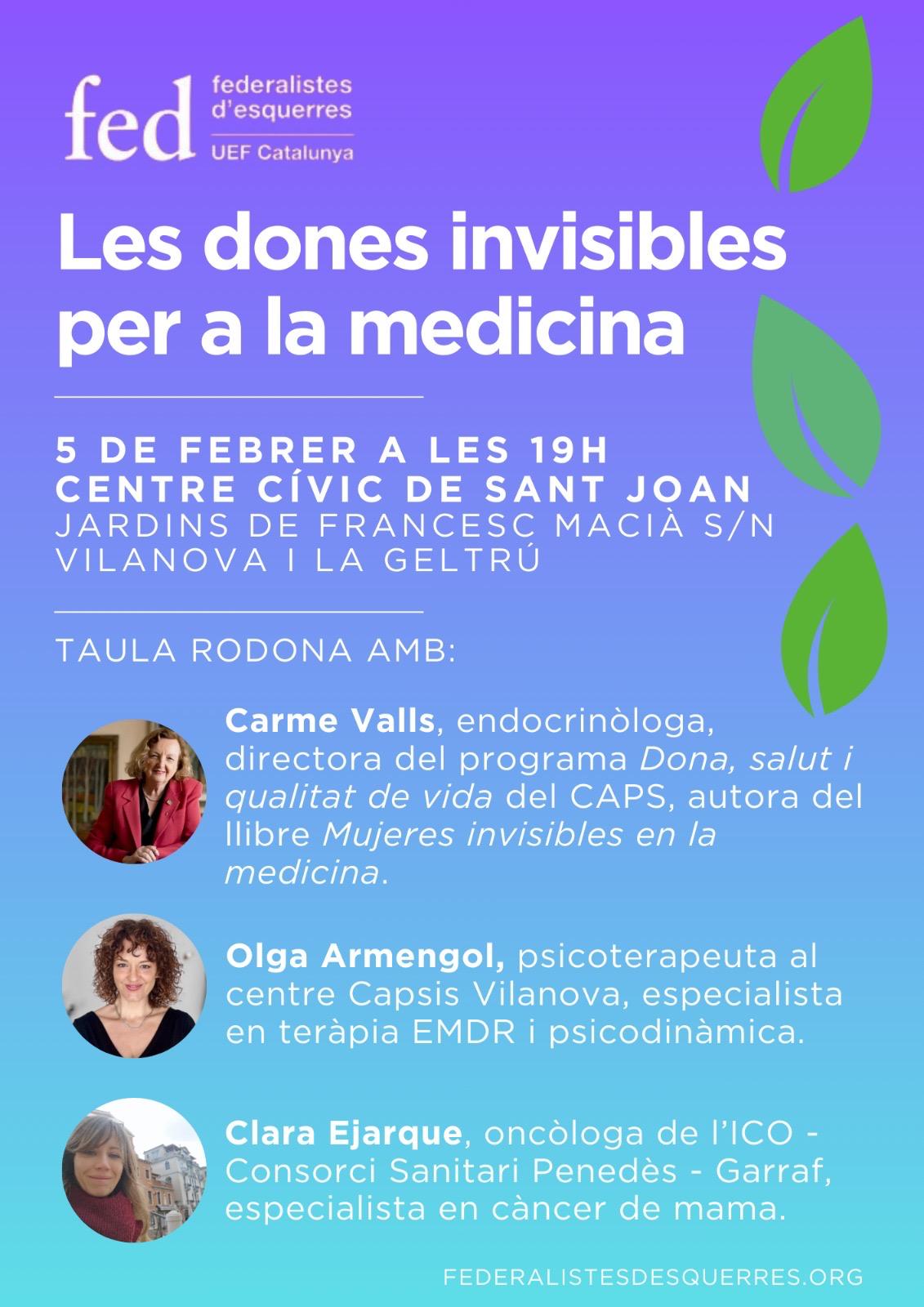 fed
federalistes
d'esquerres
UEF Catalunya

Les dones invisibles per a la medicina

5 DE FEBRER A LES 19H
CENTRE CÍVIC DE SANT JOAN
JARDINS DE FRANCESC MACIÀ S/N
VILANOVA I LA GELTRÚ

TAULA RODONA AMB:

Carme Valls, endocrinòloga, directora del programa Dona, salut i qualitat de vida del CAPS, autora del llibre Mujeres invisibles en la medicina.

Olga Armengol, psicoterapeuta al centre Capsis Vilanova, especialista en teràpia EMDR i psicodinàmica.

Clara Ejarque, oncòloga de l'ICO - Consorci Sanitari Penedès - Garraf, especialista en càncer de mama.

FEDERALISTESDESQUERRES.ORG